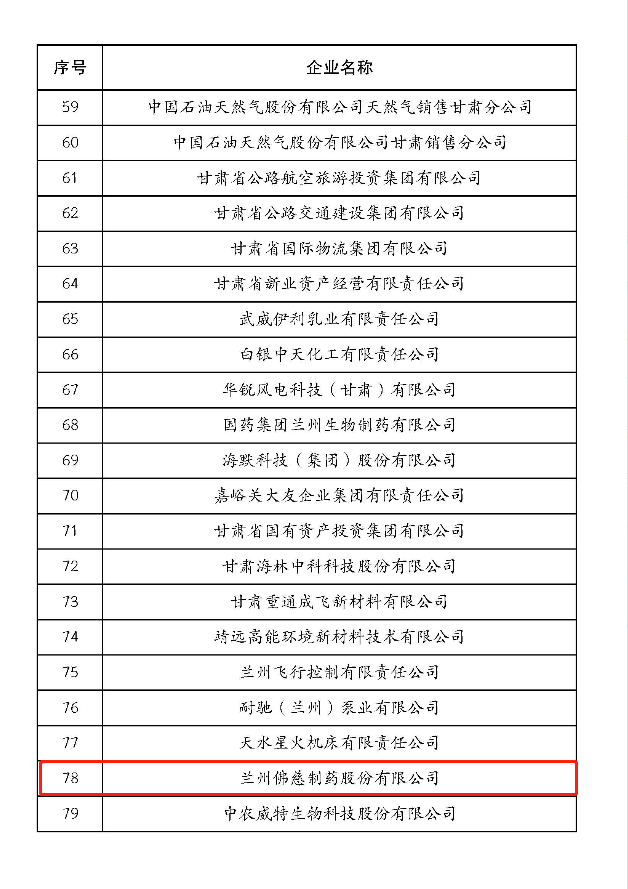 | 序号 | 企业名称 |
|---|---|
| 59 | 中国石油天然气股份有限公司天然气销售甘肃分公司 |
| 60 | 中国石油天然气股份有限公司甘肃销售分公司 |
| 61 | 甘肃省公路航空旅游投资集团有限公司 |
| 62 | 甘肃省公路交通建设集团有限公司 |
| 63 | 甘肃省国际物流集团有限公司 |
| 64 | 甘肃省新业资产经营有限责任公司 |
| 65 | 武威伊利乳业有限责任公司 |
| 66 | 白银中天化工有限责任公司 |
| 67 | 华锐风电科技（甘肃）有限公司 |
| 68 | 国药集团兰州生物制药有限公司 |
| 69 | 海默科技（集团）股份有限公司 |
| 70 | 嘉峪关大友企业集团有限责任公司 |
| 71 | 甘肃省国有资产投资集团有限公司 |
| 72 | 甘肃海林中科科技股份有限公司 |
| 73 | 甘肃重通成飞新材料有限公司 |
| 74 | 靖远高能环境新材料技术有限公司 |
| 75 | 兰州飞行控制有限责任公司 |
| 76 | 耐驰（兰州）泵业有限公司 |
| 77 | 天水星火机床有限责任公司 |
| 78 | 兰州佛慈制药股份有限公司 |
| 79 | 中农威特生物科技股份有限公司 |